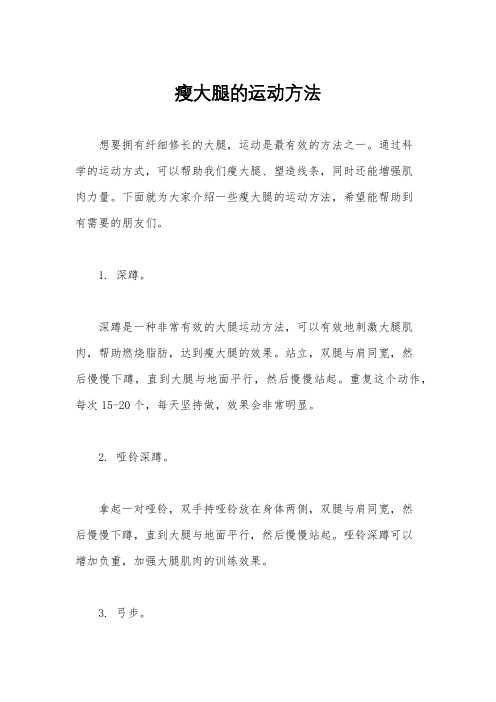 瘦大腿的运动方法

想要拥有纤细修长的大腿，运动是最有效的方法之一。通过科学的运动方式，可以帮助我们瘦大腿、塑造线条，同时还能增强肌肉力量。下面就为大家介绍一些瘦大腿的运动方法，希望能帮助到有需要的朋友们。

1. 深蹲。

深蹲是一种非常有效的大腿运动方法，可以有效地刺激大腿肌肉，帮助燃烧脂肪，达到瘦大腿的效果。站立，双腿与肩同宽，然后慢慢下蹲，直到大腿与地面平行，然后慢慢站起。重复这个动作，每次 15-20 个，每天坚持做，效果会非常明显。

2. 哑铃深蹲。

拿起一对哑铃，双手持哑铃放在身体两侧，双腿与肩同宽，然后慢慢下蹲，直到大腿与地面平行，然后慢慢站起。哑铃深蹲可以增加负重，加强大腿肌肉的训练效果。

3. 弓步。